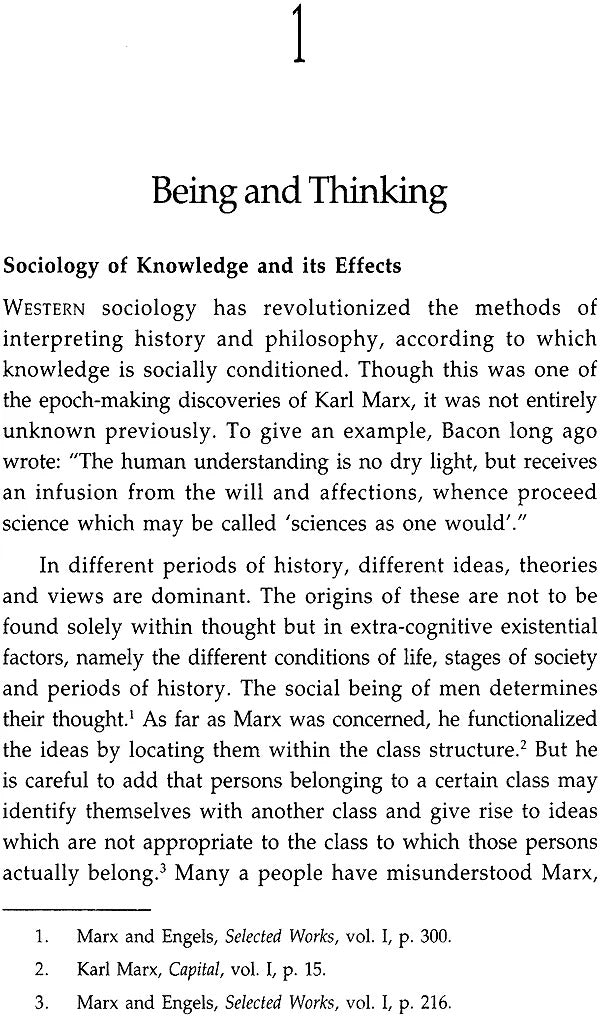 1

Being and Thinking

Sociology of Knowledge and its Effects

WESTERN sociology has revolutionized the methods of interpreting history and philosophy, according to which knowledge is socially conditioned. Though this was one of the epoch-making discoveries of Karl Marx, it was not entirely unknown previously. To give an example, Bacon long ago wrote: "The human understanding is no dry light, but receives an infusion from the will and affections, whence proceed science which may be called 'sciences as one would'."

In different periods of history, different ideas, theories and views are dominant. The origins of these are not to be found solely within thought but in extra-cognitive existential factors, namely the different conditions of life, stages of society and periods of history. The social being of men determines their thought.$^1$ As far as Marx was concerned, he functionalized the ideas by locating them within the class structure.$^2$ But he is careful to add that persons belonging to a certain class may identify themselves with another class and give rise to ideas which are not appropriate to the class to which those persons actually belong.$^3$ Many a people have misunderstood Marx,

1. Marx and Engels, Selected Works, vol. I, p. 300.
2. Karl Marx, Capital, vol. I, p. 15.
3. Marx and Engels, Selected Works, vol. I, p. 216.